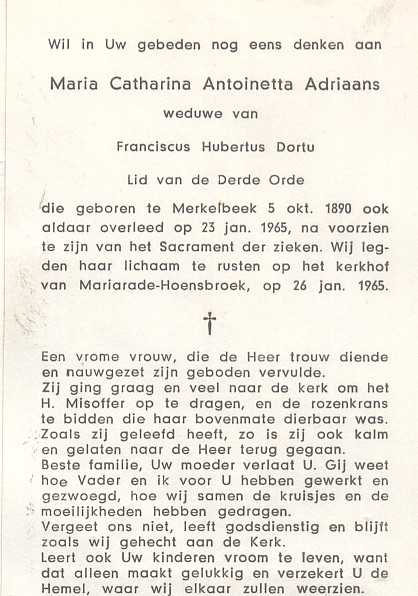 Wil in Uw gebeden nog eens denken aan

Maria Catharina Antoinetta Adriaans

weduwe van

Franciscus Hubertus Dortu

Lid van de Derde Orde

die geboren te Merkelbeek 5 okt. 1890 ook aldaar overleed op 23 jan. 1965, na voorzien te zijn van het Sacrament der zieken. Wij legden haar lichaam te rusten op het kerkhof van Mariarade-Hoensbroek, op 26 jan. 1965.

†

Een vrome vrouw, die de Heer trouw diende en nauwgezet zijn geboden vervulde.
Zij ging graag en veel naar de kerk om het H. Misoffer op te dragen, en de rozenkrans te bidden die haar bovenmate dierbaar was.
Zoals zij geleefd heeft, zo is zij ook kalm en gelaten naar de Heer terug gegaan.
Beste familie, Uw moeder verlaat U. Gij weet hoe Vader en ik voor U hebben gewerkt en gezwoegd, hoe wij samen de kruisjes en de moeilijkheden hebben gedragen.
Vergeet ons niet, leeft godsdienstig en blijft zoals wij gehecht aan de Kerk.
Leert ook Uw kinderen vroom te leven, want dat alleen maakt gelukkig en verzekert U de Hemel, waar wij elkaar zullen weerzien.